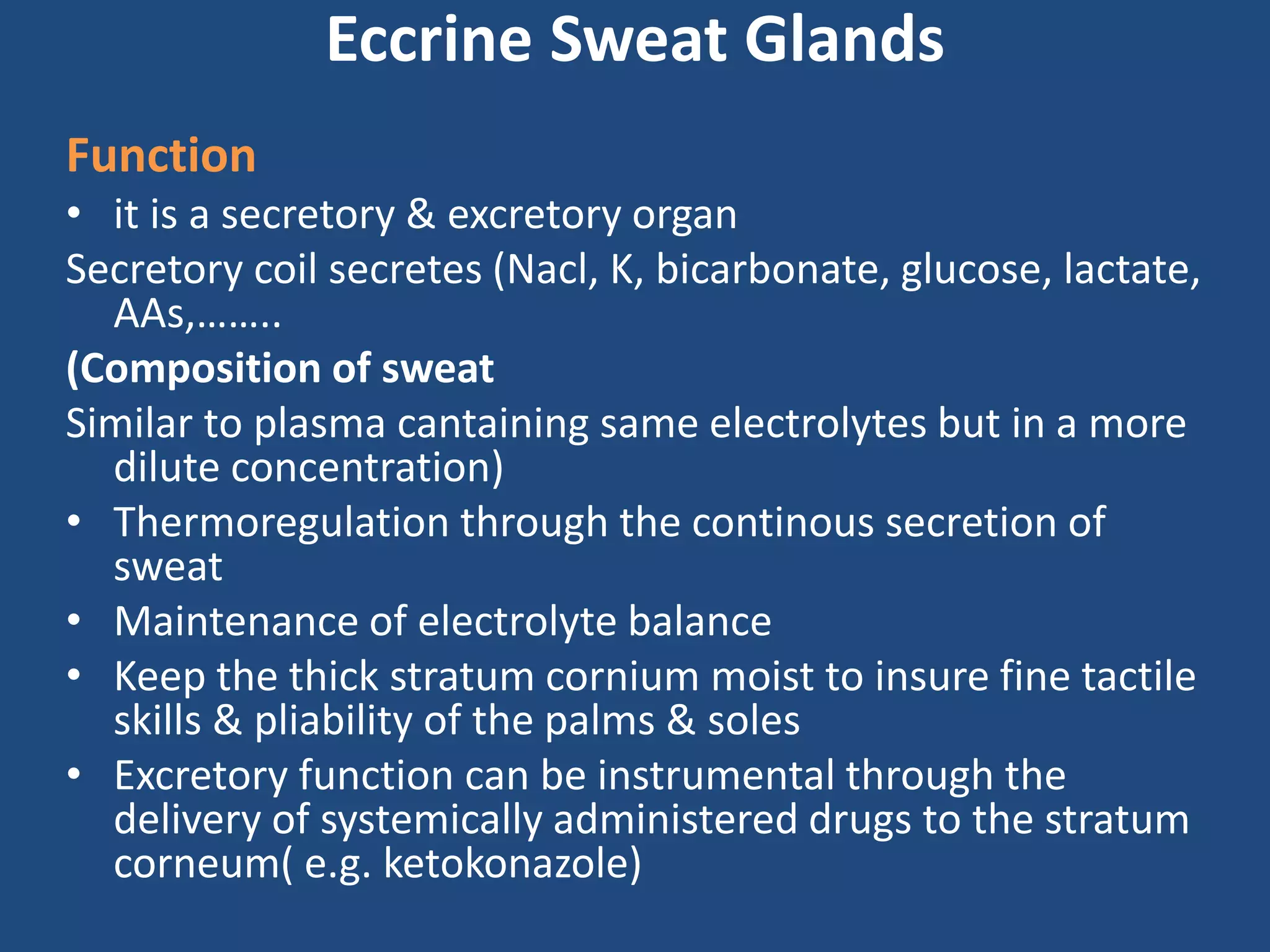 Eccrine Sweat Glands

Function

• it is a secretory & excretory organ

Secretory coil secretes (Nacl, K, bicarbonate, glucose, lactate, AAs,……..

(Composition of sweat

Similar to plasma cantaining same electrolytes but in a more dilute concentration)

• Thermoregulation through the continous secretion of sweat
• Maintenance of electrolyte balance
• Keep the thick stratum cornium moist to insure fine tactile skills & pliability of the palms & soles
• Excretory function can be instrumental through the delivery of systemically administered drugs to the stratum corneum( e.g. ketokonazole)